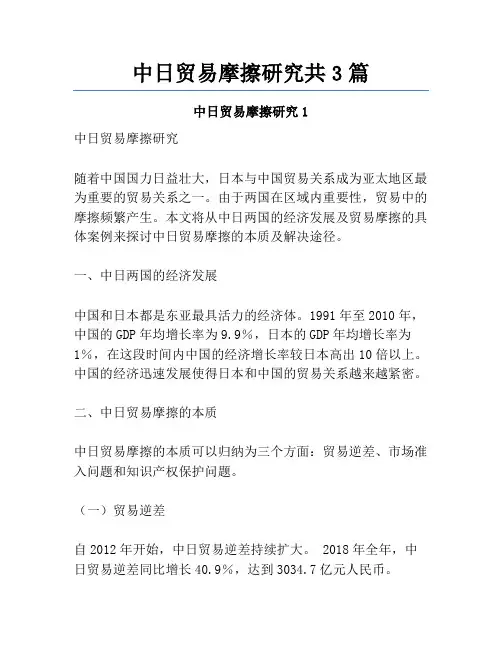 中日贸易摩擦研究共3篇

中日贸易摩擦研究1

中日贸易摩擦研究

随着中国国力日益壮大，日本与中国贸易关系成为亚太地区最为重要的贸易关系之一。由于两国在区域内重要性，贸易中的摩擦频繁产生。本文将从中日两国的经济发展及贸易摩擦的具体案例来探讨中日贸易摩擦的本质及解决途径。

一、中日两国的经济发展

中国和日本都是东亚最具活力的经济体。1991年至2010年，中国的GDP年均增长率为9.9%，日本的GDP年均增长率为1%，在这段时间内中国的经济增长率较日本高出10倍以上。中国的经济迅速发展使得日本和中国的贸易关系越来越紧密。

二、中日贸易摩擦的本质

中日贸易摩擦的本质可以归纳为三个方面：贸易逆差、市场准入问题和知识产权保护问题。

（一）贸易逆差

自2012年开始，中日贸易逆差持续扩大。 2018年全年，中日贸易逆差同比增长40.9%，达到3034.7亿元人民币。